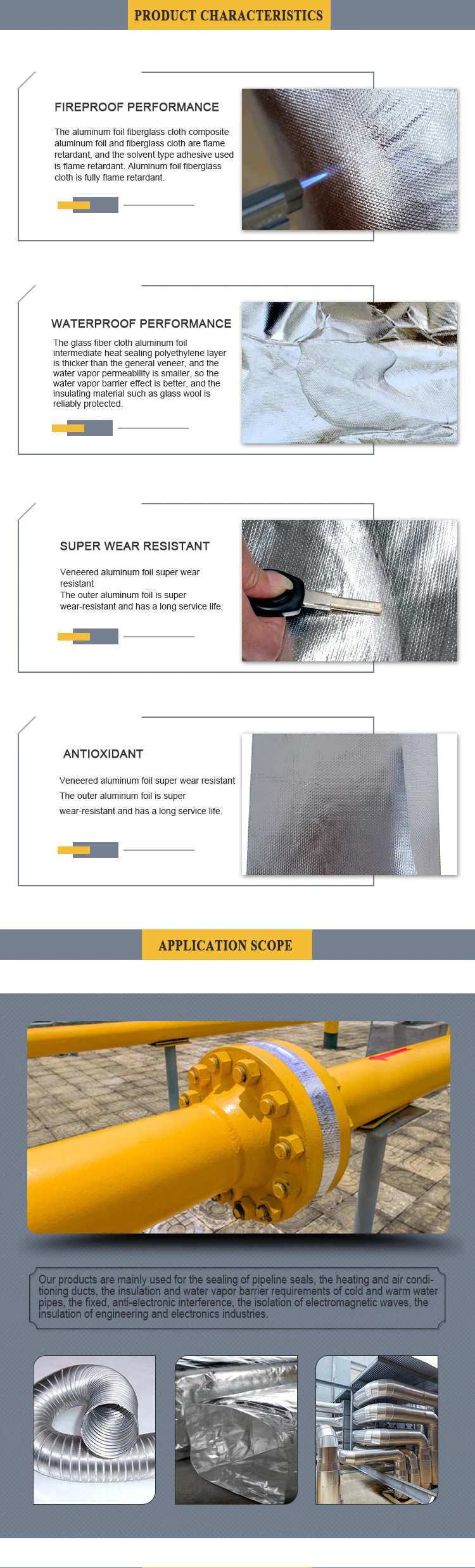 PRODUCT CHARACTERISTICS

FIREPROOF PERFORMANCE

The aluminum foil fiberglass cloth composite aluminum foil and fiberglass cloth are flame retardant, and the solvent type adhesive used is flame retardant. Aluminum foil fiberglass cloth is fully flame retardant.

WATERPROOF PERFORMANCE

The glass fiber cloth aluminum foil intermediate heat sealing polyethylene layer is thicker than the general veneer, and the water vapor permeability is smaller, so the water vapor barrier effect is better, and the insulating material such as glass wool is reliably protected.

SUPER WEAR RESISTANT

Veneered aluminum foil super wear resistant
The outer aluminum foil is super wear-resistant and has a long service life.

ANTIOXIDANT

Veneered aluminum foil super wear resistant
The outer aluminum foil is super wear-resistant and has a long service life.

APPLICATION SCOPE

Our products are mainly used for the sealing of pipeline seals, the heating and air conditioning ducts, the insulation and water vapor barrier requirements of cold and warm water pipes, the fixed, anti-electronic interference, the isolation of electromagnetic waves, the insulation of engineering and electronics industries.